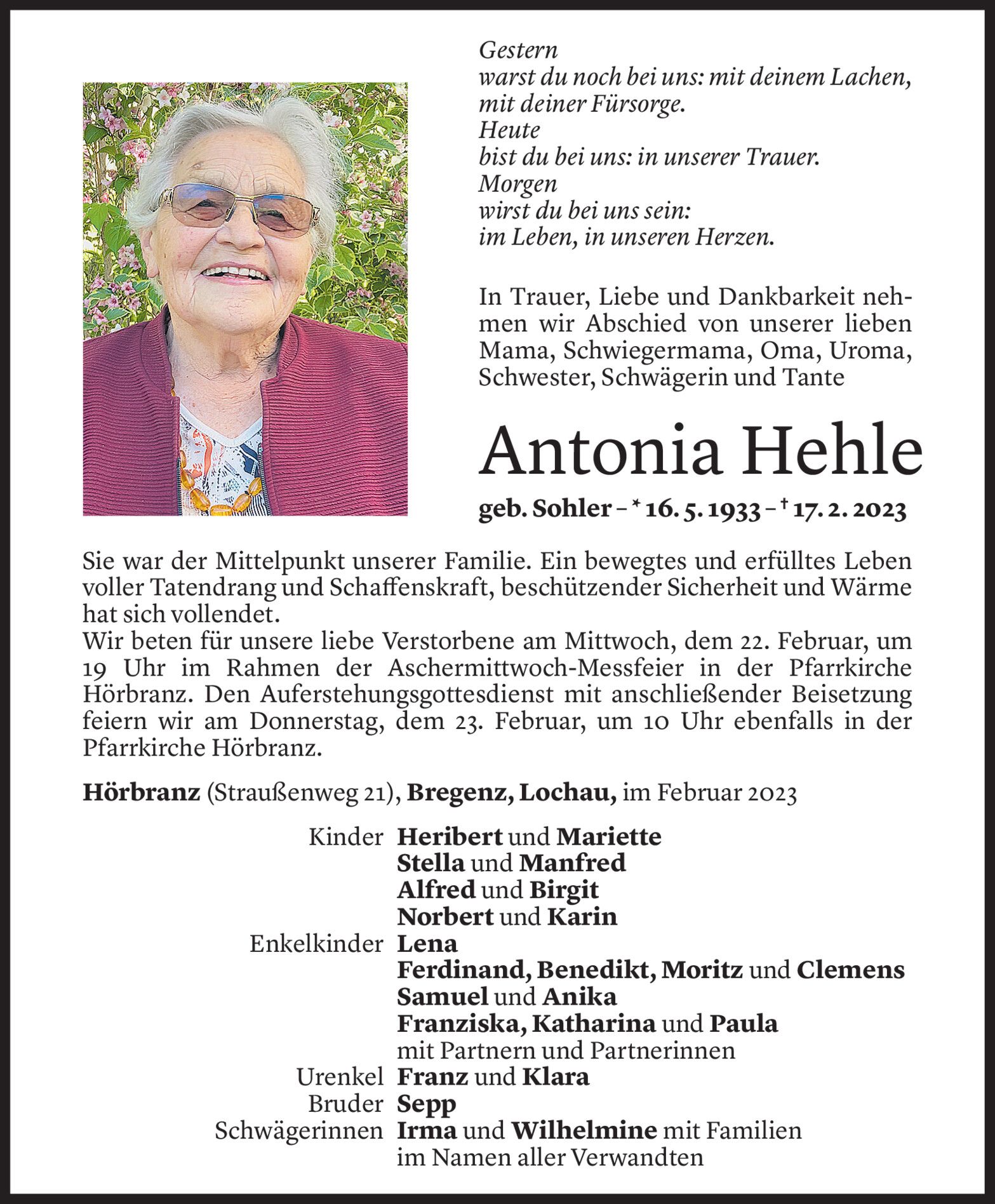 Gestern
warst du noch bei uns: mit deinem Lachen,
mit deiner Fürsorge.
Heute
bist du bei uns: in unserer Trauer.
Morgen
wirst du bei uns sein:
im Leben, in unseren Herzen.

In Trauer, Liebe und Dankbarkeit nehmen wir Abschied von unserer lieben Mama, Schwiegermama, Oma, Uroma, Schwester, Schwägerin und Tante

Antonia Hehle

geb. Sohler – * 16. 5. 1933 – † 17. 2. 2023

Sie war der Mittelpunkt unserer Familie. Ein bewegtes und erfülltes Leben voller Tatendrang und Schaffenskraft, beschützender Sicherheit und Wärme hat sich vollendet.
Wir beten für unsere liebe Verstorbene am Mittwoch, dem 22. Februar, um 19 Uhr im Rahmen der Aschermittwoch-Messfeier in der Pfarrkirche Hörbranz. Den Auferstehungsgottesdienst mit anschließender Beisetzung feiern wir am Donnerstag, dem 23. Februar, um 10 Uhr ebenfalls in der Pfarrkirche Hörbranz.

Hörbranz (Straußenweg 21), Bregenz, Lochau, im Februar 2023

Kinder Heribert und Mariette
Stella und Manfred
Alfred und Birgit
Norbert und Karin
Enkelkinder Lena
Ferdinand, Benedikt, Moritz und Clemens
Samuel und Anika
Franziska, Katharina und Paula
mit Partnern und Partnerinnen
Urenkel Franz und Klara
Bruder Sepp
Schwägerinnen Irma und Wilhelmine mit Familien
im Namen aller Verwandten